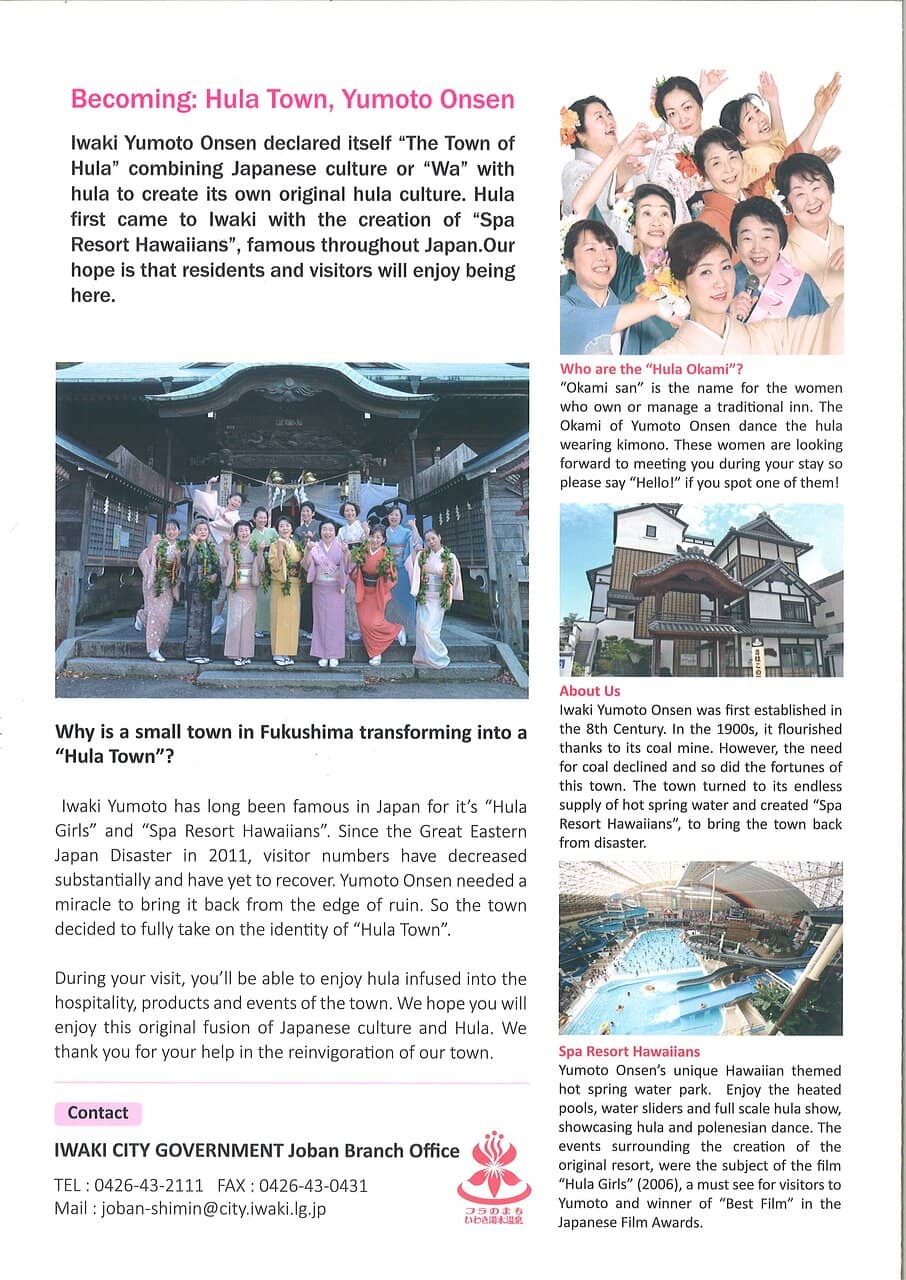 Becoming: Hula Town, Yumoto Onsen

Iwaki Yumoto Onsen declared itself "The Town of Hula" combining Japanese culture or "Wa" with hula to create its own original hula culture. Hula first came to Iwaki with the creation of "Spa Resort Hawaiians", famous throughout Japan.Our hope is that residents and visitors will enjoy being here.

Why is a small town in Fukushima transforming into a "Hula Town"?

Iwaki Yumoto has long been famous in Japan for it's "Hula Girls" and "Spa Resort Hawaiians". Since the Great Eastern Japan Disaster in 2011, visitor numbers have decreased substantially and have yet to recover. Yumoto Onsen needed a miracle to bring it back from the edge of ruin. So the town decided to fully take on the identity of "Hula Town".

During your visit, you'll be able to enjoy hula infused into the hospitality, products and events of the town. We hope you will enjoy this original fusion of Japanese culture and Hula. We thank you for your help in the reinvigoration of our town.

Contact

IWAKI CITY GOVERNMENT Joban Branch Office

TEL : 0426-43-2111 FAX : 0426-43-0431
Mail : joban-shimin@city.iwaki.lg.jp

フラのまち いわき湯本温泉

Who are the "Hula Okami"?
"Okami san" is the name for the women who own or manage a traditional inn. The Okami of Yumoto Onsen dance the hula wearing kimono. These women are looking forward to meeting you during your stay so please say "Hello!" if you spot one of them!

About Us
Iwaki Yumoto Onsen was first established in the 8th Century. In the 1900s, it flourished thanks to its coal mine. However, the need for coal declined and so did the fortunes of this town. The town turned to its endless supply of hot spring water and created "Spa Resort Hawaiians", to bring the town back from disaster.

Spa Resort Hawaiians
Yumoto Onsen's unique Hawaiian themed hot spring water park. Enjoy the heated pools, water sliders and full scale hula show, showcasing hula and polenesian dance. The events surrounding the creation of the original resort, were the subject of the film "Hula Girls" (2006), a must see for visitors to Yumoto and winner of "Best Film" in the Japanese Film Awards.